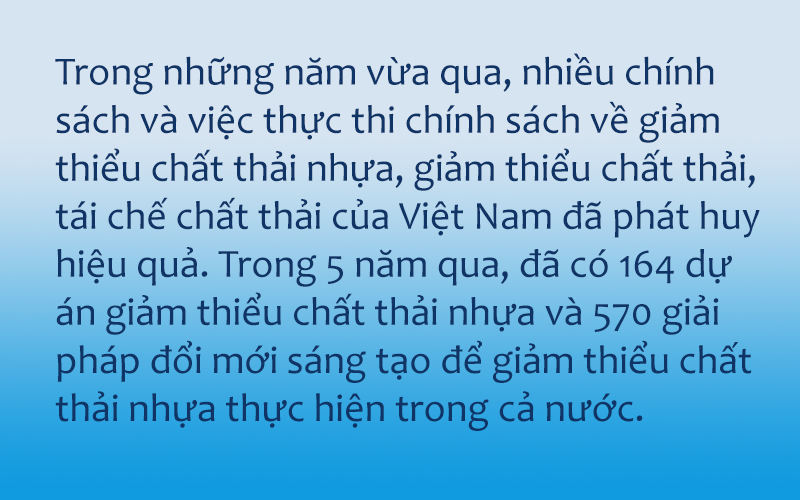 Trong những năm vừa qua, nhiều chính sách và việc thực thi chính sách về giảm thiểu chất thải nhựa, giảm thiểu chất thải, tái chế chất thải của Việt Nam đã phát huy hiệu quả. Trong 5 năm qua, đã có 164 dự án giảm thiểu chất thải nhựa và 570 giải pháp đổi mới sáng tạo để giảm thiểu chất thải nhựa thực hiện trong cả nước.